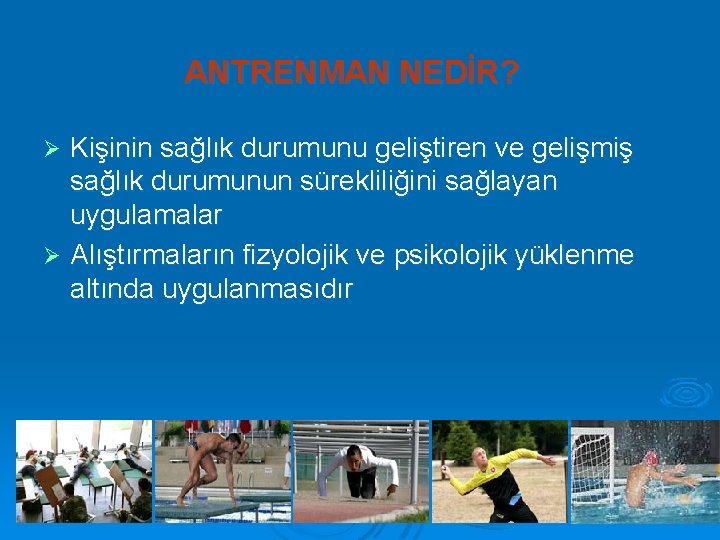 ANTRENMAN NEDİR?

➢ Kişinin sağlık durumunu geliştiren ve gelişmiş sağlık durumunun sürekliliğini sağlayan uygulamalar

➢ Alıştırmaların fizyolojik ve psikolojik yüklenme altında uygulanmasıdır